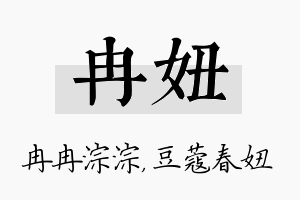 冉妞

冉冉淙淙，豆蔻春妞